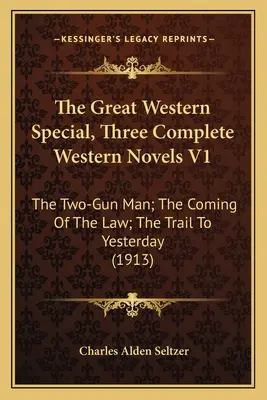 —KESSINGER'S LEGACY REPRINTS—

The Great Western Special, Three Complete Western Novels V1

The Two-Gun Man; The Coming Of The Law; The Trail To Yesterday (1913)

Charles Alden Seltzer